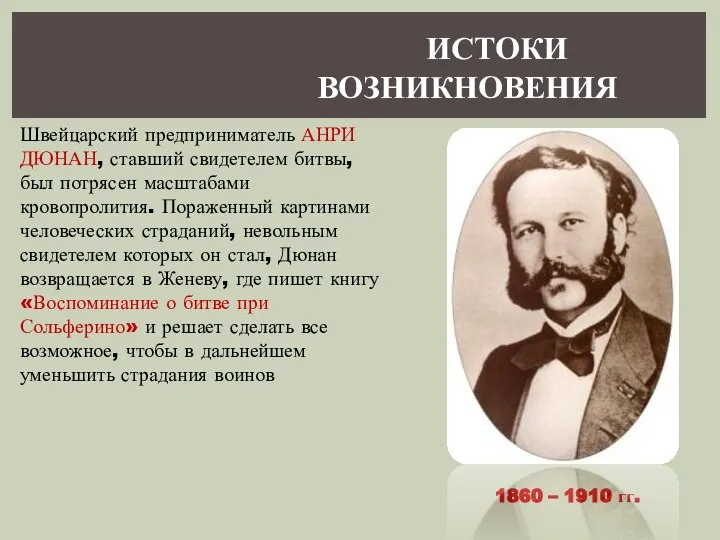 ИСТОКИ ВОЗНИКНОВЕНИЯ

Швейцарский предприниматель АНРИ ДЮНАН, ставший свидетелем битвы, был потрясен масштабами кровопролития. Пораженный картинами человеческих страданий, невольным свидетелем которых он стал, Дюнан возвращается в Женеву, где пишет книгу «Воспоминание о битве при Сольферино» и решает сделать все возможное, чтобы в дальнейшем уменьшить страдания воинов

1860 – 1910 гг.